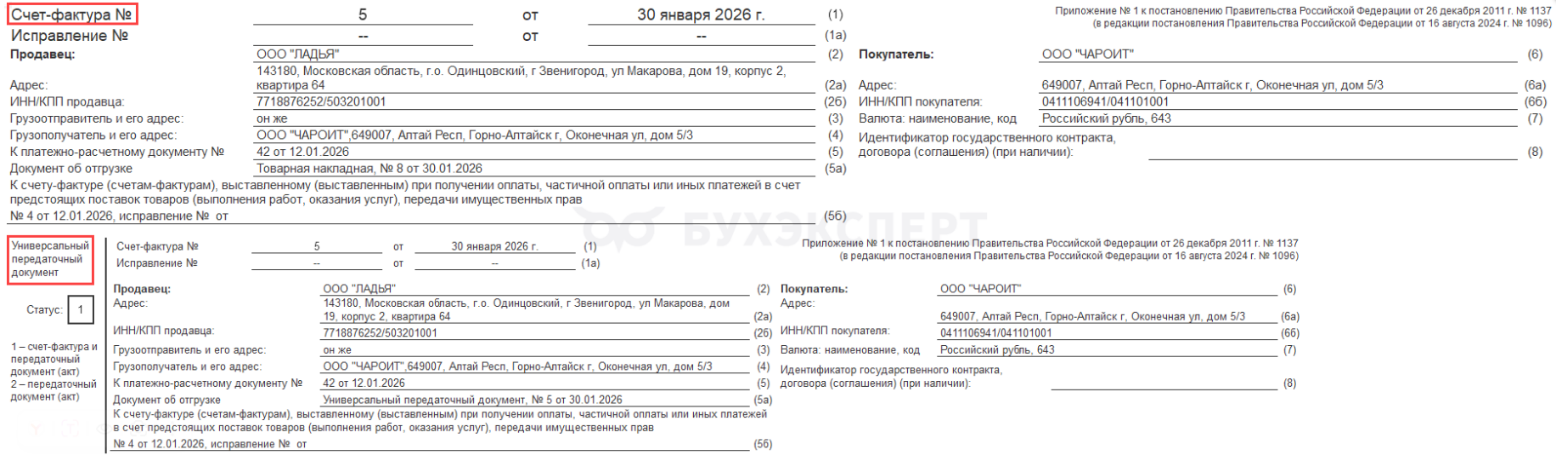 Счет-фактура № 5 от 30 января 2026 г. (1)
Исправление № -- от -- (1а)

Приложение № 1 к постановлению Правительства Российской Федерации от 26 декабря 2011 г. № 1137
(в редакции постановления Правительства Российской Федерации от 16 августа 2024 г. № 1096)

Продавец: ООО "ЛАДЬЯ" (2)
Адрес: 143180, Московская область, г.о. Одинцовский, г Звенигород, ул Макарова, дом 19, корпус 2, квартира 64 (2а)
ИНН/КПП продавца: 7718876252/503201001 (2б)
Грузоотправитель и его адрес: он же (3)
Грузополучатель и его адрес: ООО "ЧАРОИТ",649007, Алтай Респ, Горно-Алтайск г, Оконечная ул, дом 5/3 (4)
К платежно-расчетному документу № 42 от 12.01.2026 (5)
Документ об отгрузке Товарная накладная, № 8 от 30.01.2026 (5а)
К счету-фактуре (счетам-фактурам), выставленному (выставленным) при получении оплаты, частичной оплаты или иных платежей в счет предстоящих поставок товаров (выполнения работ, оказания услуг), передачи имущественных прав
№ 4 от 12.01.2026, исправление № от (5б)

Покупатель: ООО "ЧАРОИТ" (6)
Адрес: 649007, Алтай Респ, Горно-Алтайск г, Оконечная ул, дом 5/3 (6а)
ИНН/КПП покупателя: 0411106941/041101001 (6б)
Валюта: наименование, код Российский рубль, 643 (7)
Идентификатор государственного контракта, договора (соглашения) (при наличии): (8)

БУХЭКСПЕРТ

Универсальный передаточный документ

Статус: 1

1 – счет-фактура и передаточный документ (акт)
2 – передаточный документ (акт)

Счет-фактура № 5 от 30 января 2026 г. (1)
Исправление № -- от -- (1а)

Приложение № 1 к постановлению Правительства Российской Федерации от 26 декабря 2011 г. № 1137
(в редакции постановления Правительства Российской Федерации от 16 августа 2024 г. № 1096)

Продавец: ООО "ЛАДЬЯ" (2)
Адрес: 143180, Московская область, г.о. Одинцовский, г Звенигород, ул Макарова, дом 19, корпус 2, квартира 64 (2а)
ИНН/КПП продавца: 7718876252/503201001 (2б)
Грузоотправитель и его адрес: он же (3)
Грузополучатель и его адрес: ООО "ЧАРОИТ",649007, Алтай Респ, Горно-Алтайск г, Оконечная ул, дом 5/3 (4)
К платежно-расчетному документу № 42 от 12.01.2026 (5)
Документ об отгрузке Универсальный передаточный документ, № 5 от 30.01.2026 (5а)
К счету-фактуре (счетам-фактурам), выставленному (выставленным) при получении оплаты, частичной оплаты или иных платежей в счет предстоящих поставок товаров (выполнения работ, оказания услуг), передачи имущественных прав
№ 4 от 12.01.2026, исправление № от (5б)

Покупатель: ООО "ЧАРОИТ" (6)
Адрес: 649007, Алтай Респ, Горно-Алтайск г, Оконечная ул, дом 5/3 (6а)
ИНН/КПП покупателя: 0411106941/041101001 (6б)
Валюта: наименование, код Российский рубль, 643 (7)
Идентификатор государственного контракта, договора (соглашения) (при наличии): (8)